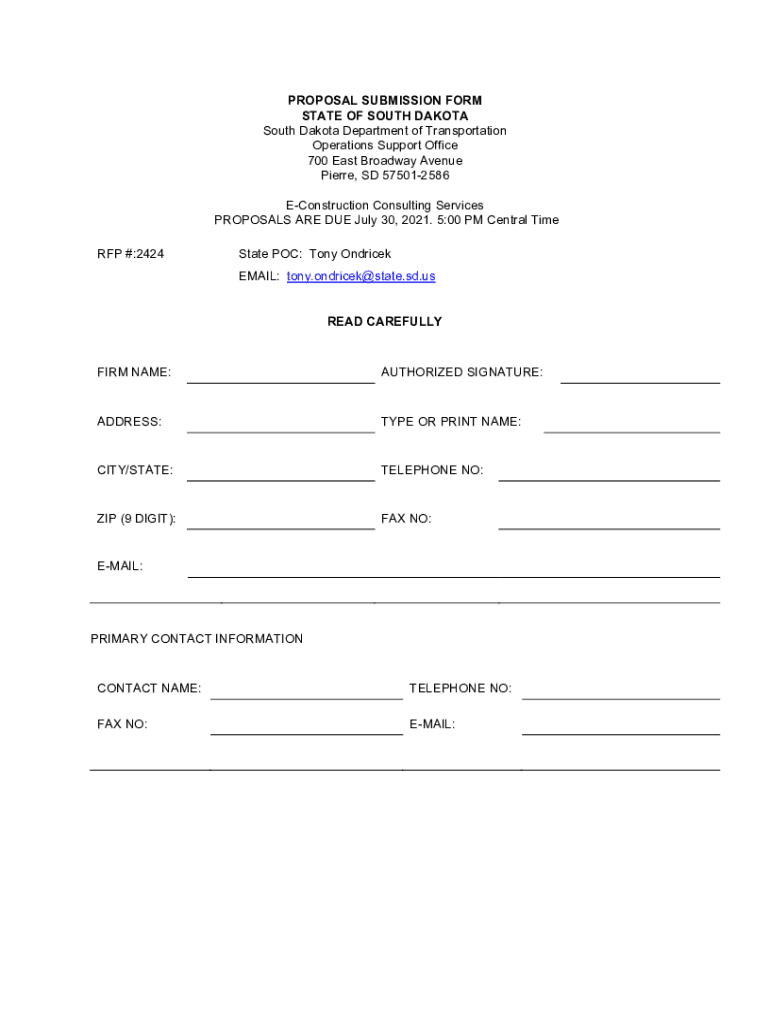 PROPOSAL SUBMISSION FORM
STATE OF SOUTH DAKOTA
South Dakota Department of Transportation
Operations Support Office
700 East Broadway Avenue
Pierre, SD 57501-2586

E-Construction Consulting Services
PROPOSALS ARE DUE July 30, 2021. 5:00 PM Central Time

RFP #:2424

State POC: Tony Ondricek
EMAIL: tony.ondricek@state.sd.us

READ CAREFULLY

FIRM NAME:

AUTHORIZED SIGNATURE:

ADDRESS:

TYPE OR PRINT NAME:

CITY/STATE:

TELEPHONE NO:

ZIP (9 DIGIT):

FAX NO:

E-MAIL:

PRIMARY CONTACT INFORMATION

CONTACT NAME:

TELEPHONE NO:

FAX NO:

E-MAIL: